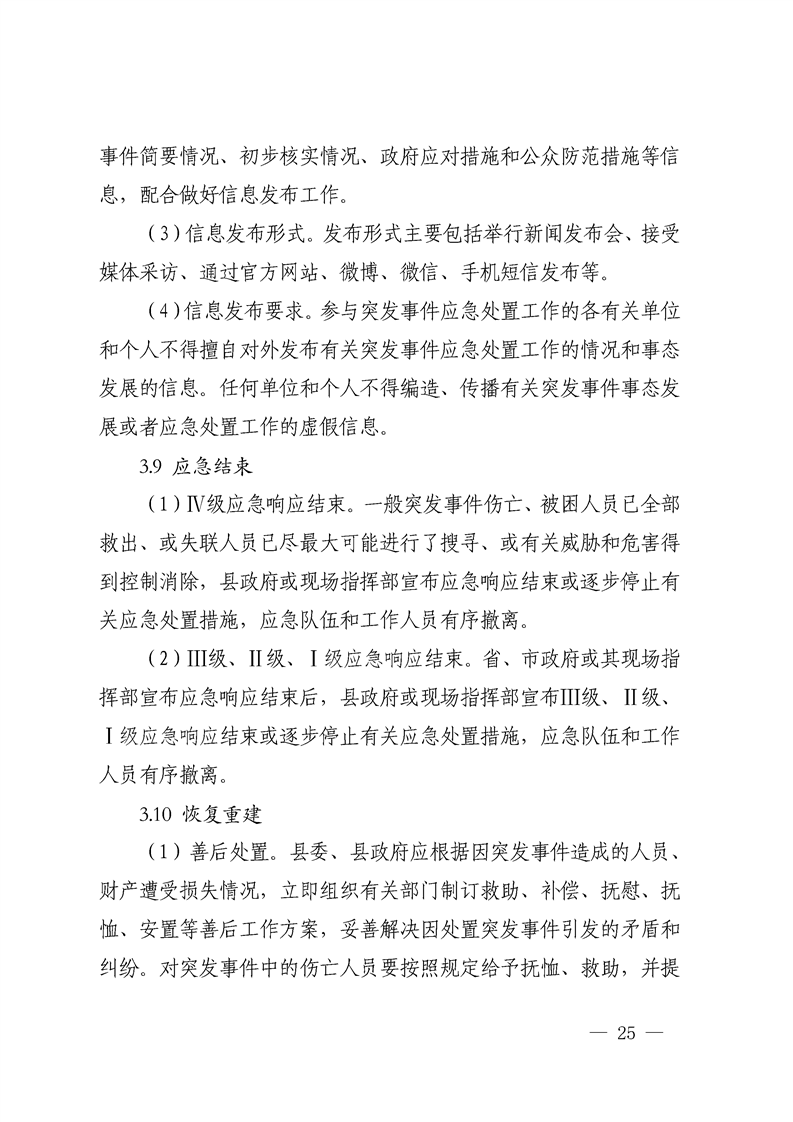 事件简要情况、初步核实情况、政府应对措施和公众防范措施等信息，配合做好信息发布工作。

（3）信息发布形式。发布形式主要包括举行新闻发布会、接受媒体采访、通过官方网站、微博、微信、手机短信发布等。

（4）信息发布要求。参与突发事件应急处置工作的各有关单位和个人不得擅自对外发布有关突发事件应急处置工作的情况和事态发展的信息。任何单位和个人不得编造、传播有关突发事件事态发展或者应急处置工作的虚假信息。

3.9 应急结束

（1）Ⅳ级应急响应结束。一般突发事件伤亡、被困人员已全部救出、或失联人员已尽最大可能进行了搜寻、或有关威胁和危害得到控制消除，县政府或现场指挥部宣布应急响应结束或逐步停止有关应急处置措施，应急队伍和工作人员有序撤离。

（2）Ⅲ级、Ⅱ级、Ⅰ级应急响应结束。省、市政府或其现场指挥部宣布应急响应结束后，县政府或现场指挥部宣布Ⅲ级、Ⅱ级、Ⅰ级应急响应结束或逐步停止有关应急处置措施，应急队伍和工作人员有序撤离。

3.10 恢复重建

（1）善后处置。县委、县政府应根据因突发事件造成的人员、财产遭受损失情况，立即组织有关部门制订救助、补偿、抚慰、抚恤、安置等善后工作方案，妥善解决因处置突发事件引发的矛盾和纠纷。对突发事件中的伤亡人员要按照规定给予抚恤、救助，并提

— 25 —